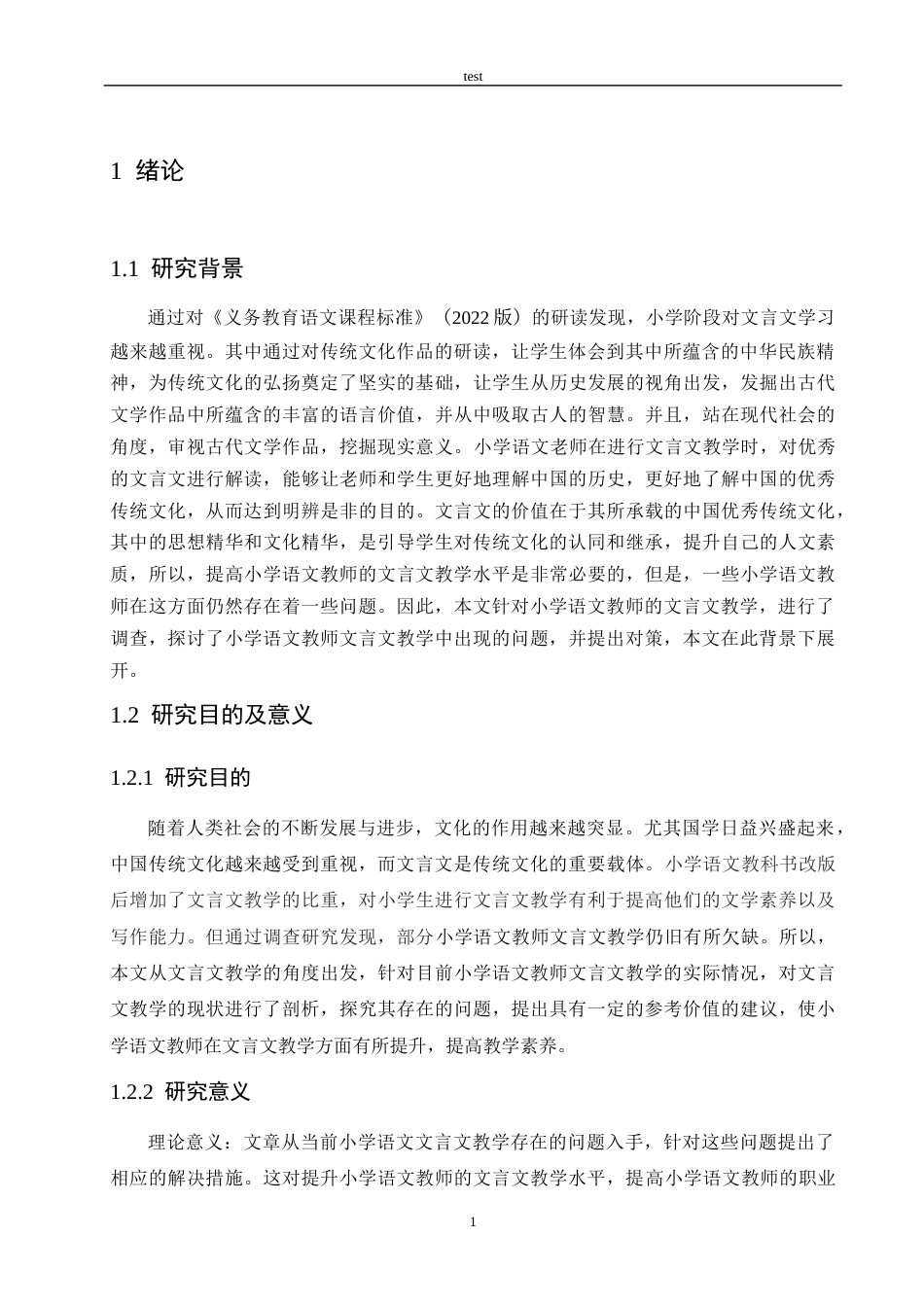 test

1 绪论

1.1 研究背景

通过对《义务教育语文课程标准》（2022版）的研读发现，小学阶段对文言文学习越来越重视。其中通过对传统文化作品的研读，让学生体会到其中所蕴含的中华民族精神，为传统文化的弘扬奠定了坚实的基础，让学生从历史发展的视角出发，发掘出古代文学作品中所蕴含的丰富的语言价值，并从中吸取古人的智慧。并且，站在现代社会的角度，审视古代文学作品，挖掘现实意义。小学语文老师在进行文言文教学时，对优秀的文言文进行解读，能够让老师和学生更好地理解中国的历史，更好地了解中国的优秀传统文化，从而达到明辨是非的目的。文言文的价值在于其所承载的中国优秀传统文化，其中的思想精华和文化精华，是引导学生对传统文化的认同和继承，提升自己的人文素质，所以，提高小学语文教师的文言文教学水平是非常必要的，但是，一些小学语文教师在这方面仍然存在着一些问题。因此，本文针对小学语文教师的文言文教学，进行了调查，探讨了小学语文教师文言文教学中出现的问题，并提出对策，本文在此背景下展开。

1.2 研究目的及意义

1.2.1 研究目的

随着人类社会的不断发展与进步，文化的作用越来越突显。尤其国学日益兴盛起来，中国传统文化越来越受到重视，而文言文是传统文化的重要载体。小学语文教科书改版后增加了文言文教学的比重，对小学生进行文言文教学有利于提高他们的文学素养以及写作能力。但通过调查研究发现，部分小学语文教师文言文教学仍旧有所欠缺。所以，本文从文言文教学的角度出发，针对目前小学语文教师文言文教学的实际情况，对文言文教学的现状进行了剖析，探究其存在的问题，提出具有一定的参考价值的建议，使小学语文教师在文言文教学方面有所提升，提高教学素养。

1.2.2 研究意义

理论意义：文章从当前小学语文文言文教学存在的问题入手，针对这些问题提出了相应的解决措施。这对提升小学语文教师的文言文教学水平，提高小学语文教师的职业

1